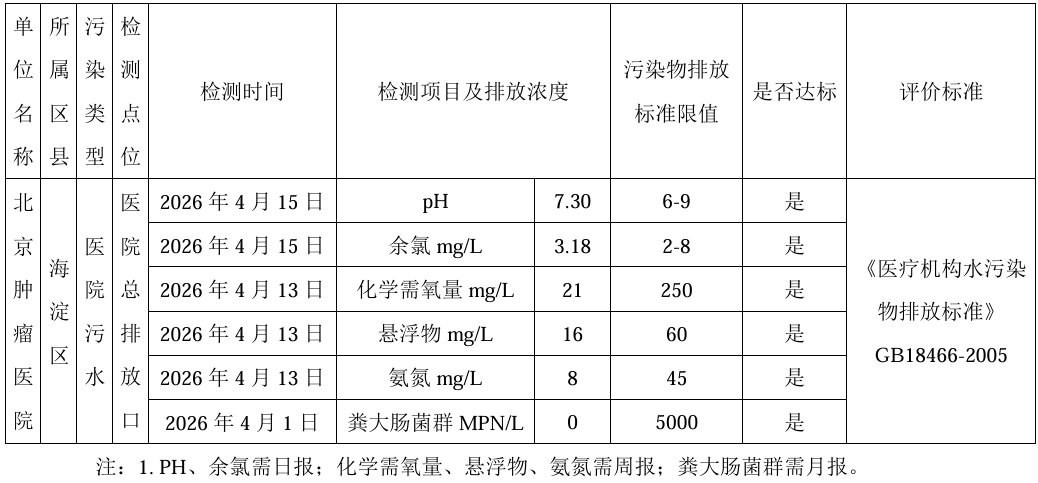 | 单位名称 | 所属区县 | 污染类型 | 检测点位 | 检测时间 | 检测项目及排放浓度 | | 污染物排放标准限值 | 是否达标 | 评价标准 |
|---|---|---|---|---|---|---|---|---|---|
| 北京肿瘤医院 | 海淀区 | 医院污水 | 医院总排放口 | 2026 年 4 月 15 日 | pH | 7.30 | 6-9 | 是 | 《医疗机构水污染物排放标准》GB18466-2005 |
| | | | | 2026 年 4 月 15 日 | 余氯 mg/L | 3.18 | 2-8 | 是 | |
| | | | | 2026 年 4 月 13 日 | 化学需氧量 mg/L | 21 | 250 | 是 | |
| | | | | 2026 年 4 月 13 日 | 悬浮物 mg/L | 16 | 60 | 是 | |
| | | | | 2026 年 4 月 13 日 | 氨氮 mg/L | 8 | 45 | 是 | |
| | | | | 2026 年 4 月 1 日 | 粪大肠菌群 MPN/L | 0 | 5000 | 是 | |

注：1. PH、余氯需日报；化学需氧量、悬浮物、氨氮需周报；粪大肠菌群需月报。